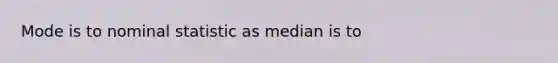 Mode is to nominal statistic as median is to